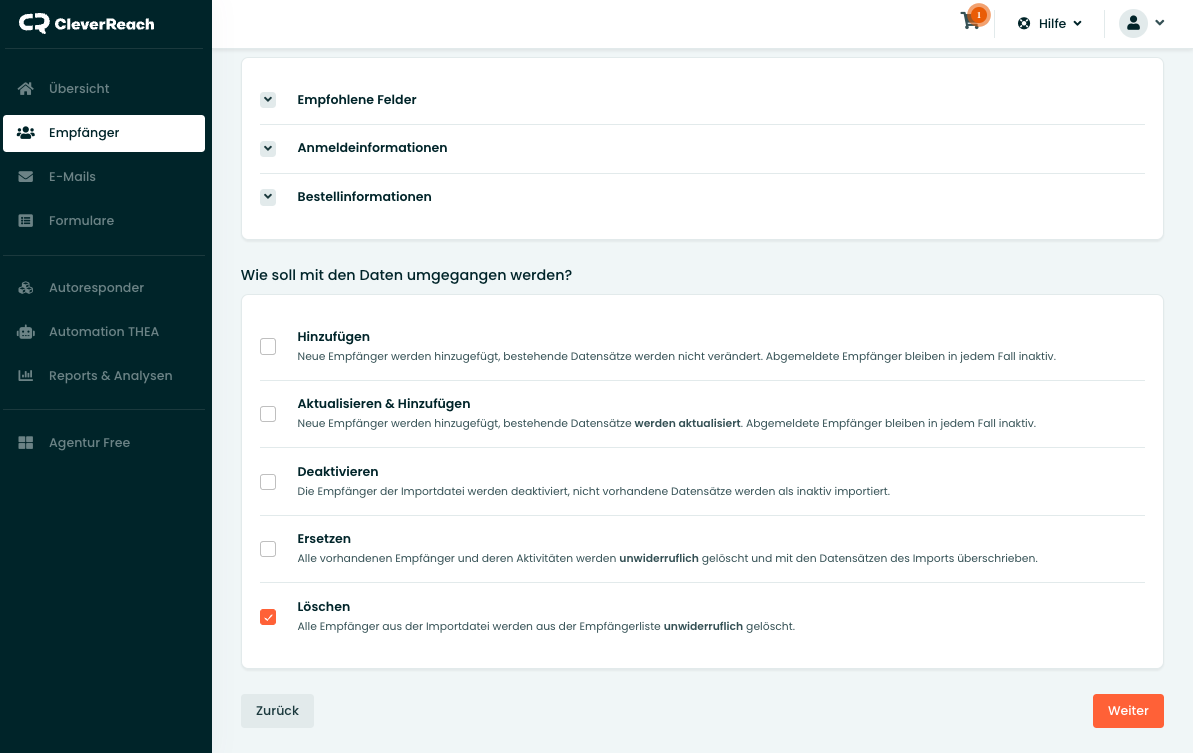 CleverReach

Übersicht
Empfänger
E-Mails
Formulare
Autoresponder
Automation THEA
Reports & Analysen
Agentur Free

!
Hilfe

Empfohlene Felder
Anmeldeinformationen
Bestellinformationen

Wie soll mit den Daten umgegangen werden?

Hinzufügen
Neue Empfänger werden hinzugefügt, bestehende Datensätze werden nicht verändert. Abgemeldete Empfänger bleiben in jedem Fall inaktiv.

Aktualisieren & Hinzufügen
Neue Empfänger werden hinzugefügt, bestehende Datensätze werden aktualisiert. Abgemeldete Empfänger bleiben in jedem Fall inaktiv.

Deaktivieren
Die Empfänger der Importdatei werden deaktiviert, nicht vorhandene Datensätze werden als inaktiv importiert.

Ersetzen
Alle vorhandenen Empfänger und deren Aktivitäten werden unwiderruflich gelöscht und mit den Datensätzen des Imports überschrieben.

Löschen
Alle Empfänger aus der Importdatei werden aus der Empfängerliste unwiderruflich gelöscht.

Zurück
Weiter